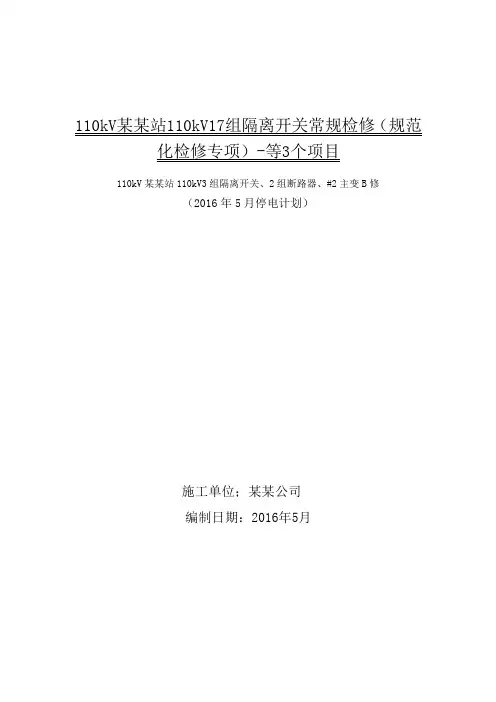 110kV某某站110kV17组隔离开关常规检修（规范化检修专项）-等3个项目

110kV某某站110kV3组隔离开关、2组断路器、#2主变B修

（2016年5月停电计划）

施工单位：某某公司

编制日期：2016年5月